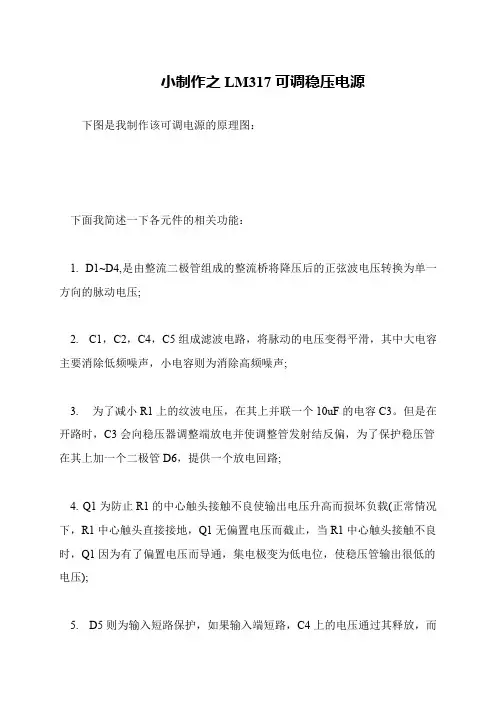 小制作之 LM317 可调稳压电源

下图是我制作该可调电源的原理图：

下面我简述一下各元件的相关功能：

1. D1~D4,是由整流二极管组成的整流桥将降压后的正弦波电压转换为单一方向的脉动电压;

2. C1，C2，C4，C5 组成滤波电路，将脉动的电压变得平滑，其中大电容主要消除低频噪声，小电容则为消除高频噪声;

3. 为了减小 R1 上的纹波电压，在其上并联一个 10uF 的电容 C3。但是在开路时，C3 会向稳压器调整端放电并使调整管发射结反偏，为了保护稳压管在其上加一个二极管 D6，提供一个放电回路;

4. Q1 为防止 R1 的中心触头接触不良使输出电压升高而损坏负载(正常情况下，R1 中心触头直接接地，Q1 无偏置电压而截止，当 R1 中心触头接触不良时，Q1 因为有了偏置电压而导通，集电极变为低电位，使稳压管输出很低的电压);

5. D5 则为输入短路保护，如果输入端短路，C4 上的电压通过其释放，而